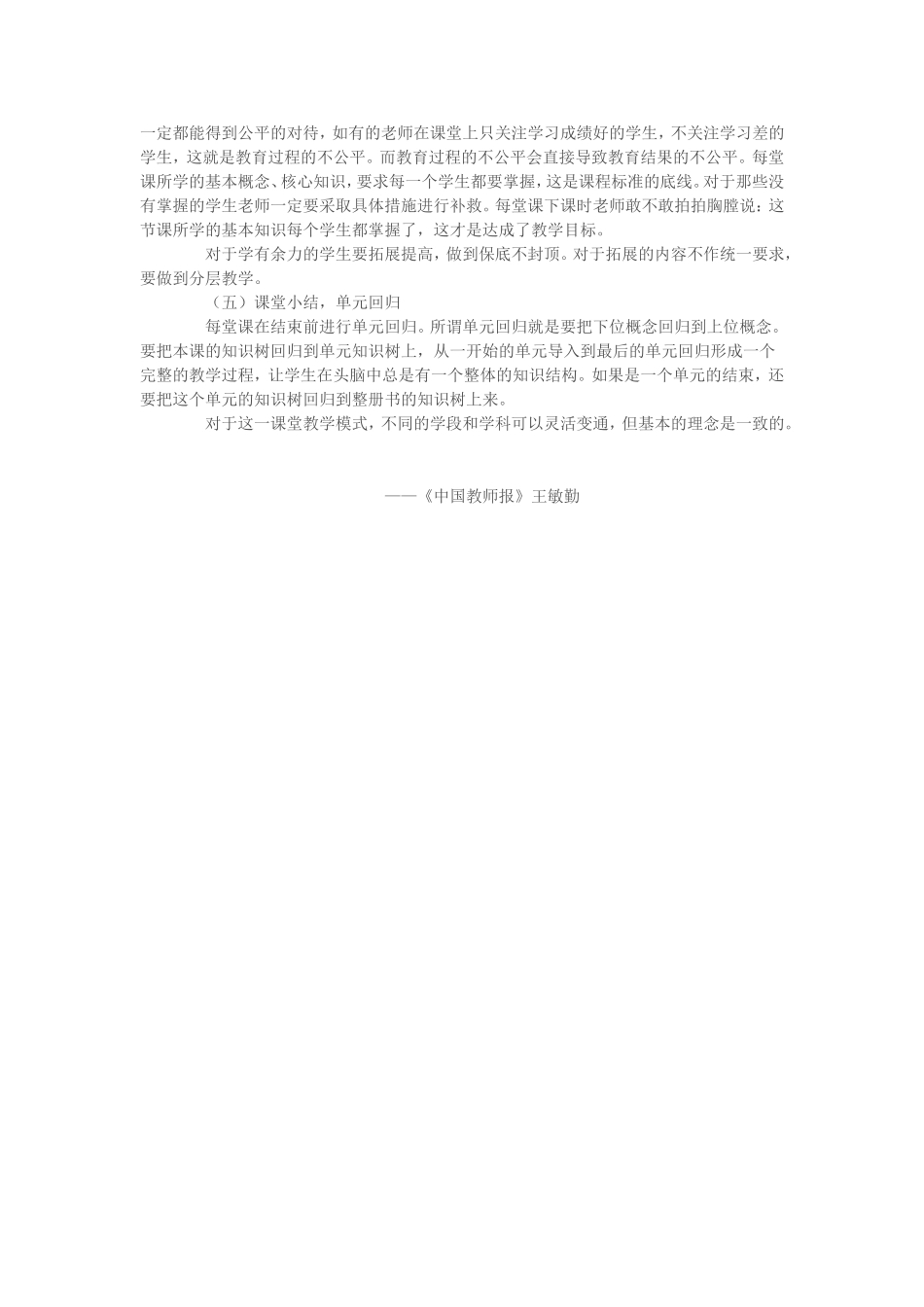 一定都能得到公平的对待，如有的老师在课堂上只关注学习成绩好的学生，不关注学习差的学生，这就是教育过程的不公平。而教育过程的不公平会直接导致教育结果的不公平。每堂课所学的基本概念、核心知识，要求每一个学生都要掌握，这是课程标准的底线。对于那些没有掌握的学生老师一定要采取具体措施进行补救。每堂课下课时老师敢不敢拍拍胸膛说：这节课所学的基本知识每个学生都掌握了，这才是达成了教学目标。

对于学有余力的学生要拓展提高，做到保底不封顶。对于拓展的内容不作统一要求，要做到分层教学。

（五）课堂小结，单元回归

每堂课在结束前进行单元回归。所谓单元回归就是要把下位概念回归到上位概念。要把本课的知识树回归到单元知识树上，从一开始的单元导入到最后的单元回归形成一个完整的教学过程，让学生在头脑中总是有一个整体的知识结构。如果是一个单元的结束，还要把这个单元的知识树回归到整册书的知识树上来。

对于这一课堂教学模式，不同的学段和学科可以灵活变通，但基本的理念是一致的。

——《中国教师报》王敏勤